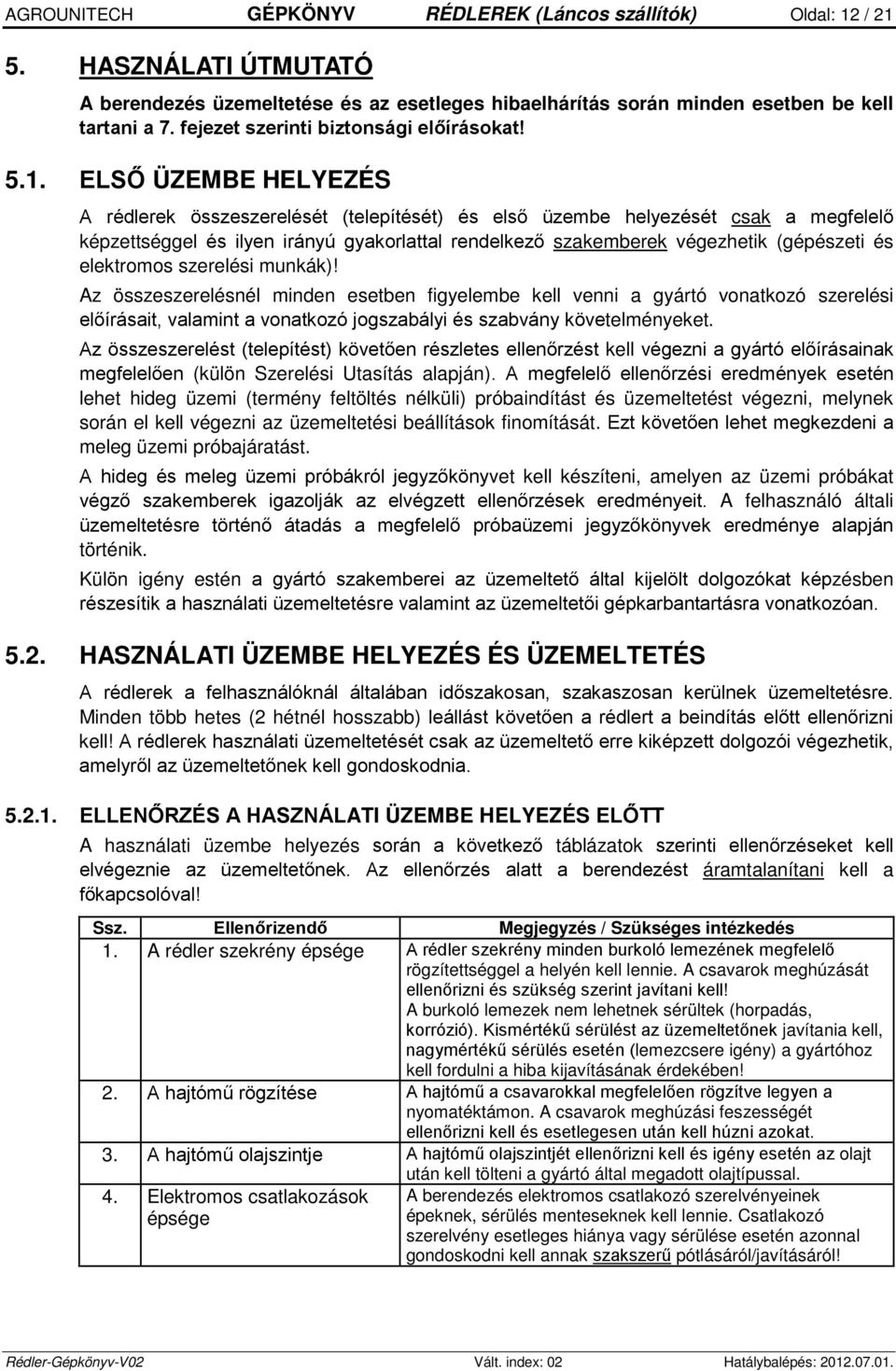 AGROUNITECH GÉPKÖNYV RÉDLEREK (Láncos szállítók) Oldal: 12 / 21

5. HASZNÁLATI ÚTMUTATÓ

A berendezés üzemeltetése és az esetleges hibaelhárítás során minden esetben be kell tartani a 7. fejezet szerinti biztonsági előírásokat!

5.1. ELSŐ ÜZEMBE HELYEZÉS

A rédlerek összeszerelését (telepítését) és első üzembe helyezését csak a megfelelő képzettséggel és ilyen irányú gyakorlattal rendelkező szakemberek végezhetik (gépészeti és elektromos szerelési munkák)!

Az összeszerelésnél minden esetben figyelembe kell venni a gyártó vonatkozó szerelési előírásait, valamint a vonatkozó jogszabályi és szabvány követelményeket.

Az összeszerelést (telepítést) követően részletes ellenőrzést kell végezni a gyártó előírásainak megfelelően (külön Szerelési Utasítás alapján). A megfelelő ellenőrzési eredmények esetén lehet hideg üzemi (termény feltöltés nélküli) próbaindítást és üzemeltetést végezni, melynek során el kell végezni az üzemeltetési beállítások finomítását. Ezt követően lehet megkezdeni a meleg üzemi próbajáratást.

A hideg és meleg üzemi próbákról jegyzőkönyvet kell készíteni, amelyen az üzemi próbákat végző szakemberek igazolják az elvégzett ellenőrzések eredményeit. A felhasználó általi üzemeltetésre történő átadás a megfelelő próbaüzemi jegyzőkönyvek eredménye alapján történik.

Külön igény estén a gyártó szakemberei az üzemeltető által kijelölt dolgozókat képzésben részesítik a használati üzemeltetésre valamint az üzemeltetői gépkarbantartásra vonatkozóan.

5.2. HASZNÁLATI ÜZEMBE HELYEZÉS ÉS ÜZEMELTETÉS

A rédlerek a felhasználóknál általában időszakosan, szakaszosan kerülnek üzemeltetésre. Minden több hetes (2 hétnél hosszabb) leállást követően a rédlert a beindítás előtt ellenőrizni kell! A rédlerek használati üzemeltetését csak az üzemeltető erre kiképzett dolgozói végezhetik, amelyről az üzemeltetőnek kell gondoskodnia.

5.2.1. ELLENŐRZÉS A HASZNÁLATI ÜZEMBE HELYEZÉS ELŐTT

A használati üzembe helyezés során a következő táblázatok szerinti ellenőrzéseket kell elvégeznie az üzemeltetőnek. Az ellenőrzés alatt a berendezést áramtalanítani kell a főkapcsolóval!

| Ssz. | Ellenőrizendő | Megjegyzés / Szükséges intézkedés |
|---|---|---|
| 1. | A rédler szekrény épsége | A rédler szekrény minden burkoló lemezének megfelelő rögzítettséggel a helyén kell lennie. A csavarok meghúzását ellenőrizni és szükség szerint javítani kell! A burkoló lemezek nem lehetnek sérültek (horpadás, korrózió). Kismértékű sérülést az üzemeltetőnek javítania kell, nagymértékű sérülés esetén (lemezcsere igény) a gyártóhoz kell fordulni a hiba kijavításának érdekében! |
| 2. | A hajtómű rögzítése | A hajtómű a csavarokkal megfelelően rögzítve legyen a nyomatéktámon. A csavarok meghúzási feszességét ellenőrizni kell és esetlegesen után kell húzni azokat. |
| 3. | A hajtómű olajszintje | A hajtómű olajszintjét ellenőrizni kell és igény esetén az olajt után kell tölteni a gyártó által megadott olajtípussal. |
| 4. | Elektromos csatlakozások épsége | A berendezés elektromos csatlakozó szerelvényeinek épeknek, sérülés menteseknek kell lennie. Csatlakozó szerelvény esetleges hiánya vagy sérülése esetén azonnal gondoskodni kell annak szakszerű pótlásáról/javításáról! |

Rédler-Gépkönyv-V02 Vált. index: 02 Hatálybalépés: 2012.07.01.